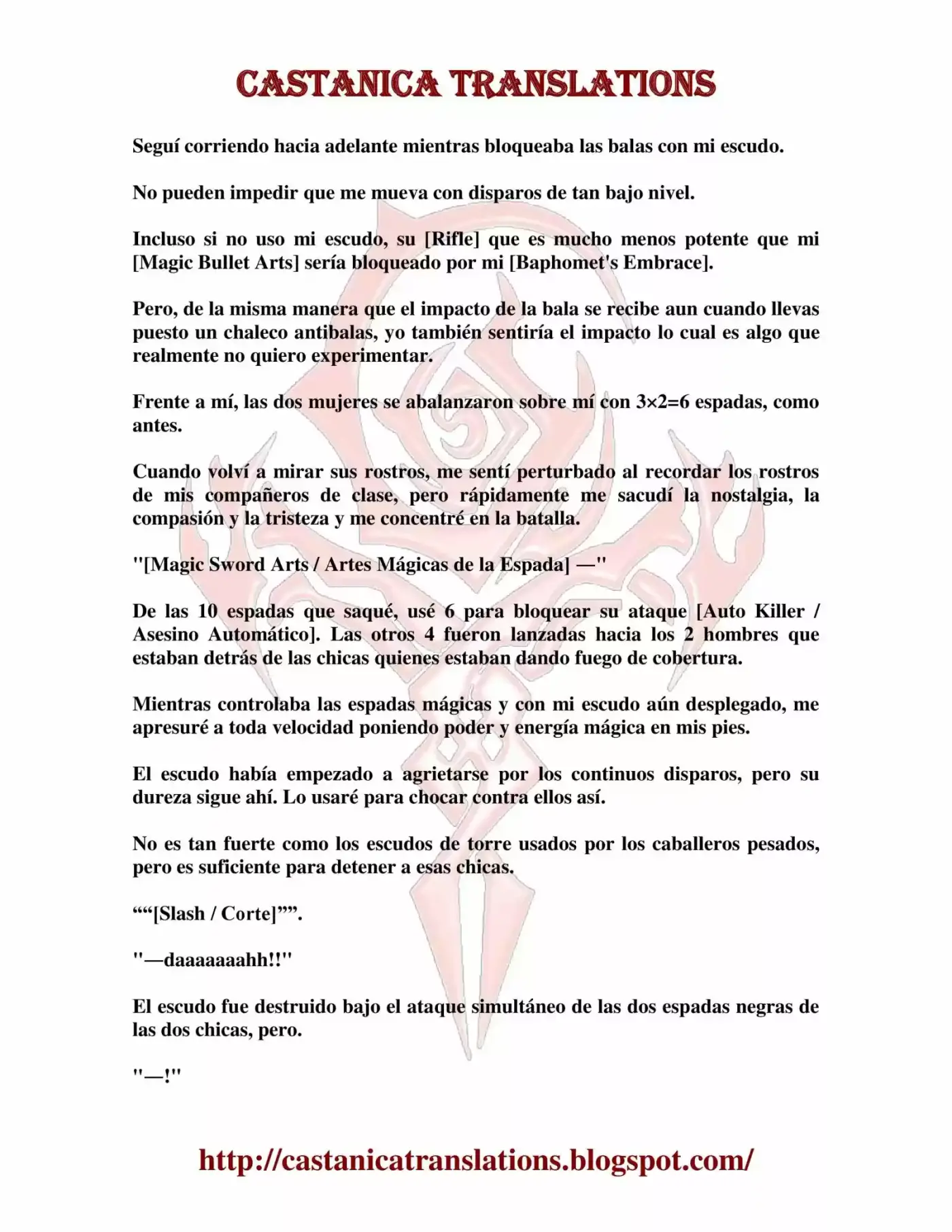 CASTANICA TRANSLATIONS

Seguí corriendo hacia adelante mientras bloqueaba las balas con mi escudo.

No pueden impedir que me mueva con disparos de tan bajo nivel.

Incluso si no uso mi escudo, su [Rifle] que es mucho menos potente que mi [Magic Bullet Arts] sería bloqueado por mi [Baphomet's Embrace].

Pero, de la misma manera que el impacto de la bala se recibe aun cuando llevas puesto un chaleco antibalas, yo también sentiría el impacto lo cual es algo que realmente no quiero experimentar.

Frente a mí, las dos mujeres se abalanzaron sobre mí con 3×2=6 espadas, como antes.

Cuando volví a mirar sus rostros, me sentí perturbado al recordar los rostros de mis compañeros de clase, pero rápidamente me sacudí la nostalgia, la compasión y la tristeza y me concentré en la batalla.

"[Magic Sword Arts / Artes Mágicas de la Espada] —"

De las 10 espadas que saqué, usé 6 para bloquear su ataque [Auto Killer / Asesino Automático]. Las otros 4 fueron lanzadas hacia los 2 hombres que estaban detrás de las chicas quienes estaban dando fuego de cobertura.

Mientras controlaba las espadas mágicas y con mi escudo aún desplegado, me apresuré a toda velocidad poniendo poder y energía mágica en mis pies.

El escudo había empezado a agrietarse por los continuos disparos, pero su dureza sigue ahí. Lo usaré para chocar contra ellos así.

No es tan fuerte como los escudos de torre usados por los caballeros pesados, pero es suficiente para detener a esas chicas.

""[Slash / Corte]"".

"—daaaaaaahh!!"

El escudo fue destruido bajo el ataque simultáneo de las dos espadas negras de las dos chicas, pero.

"—!"

http://castanicatranslations.blogspot.com/